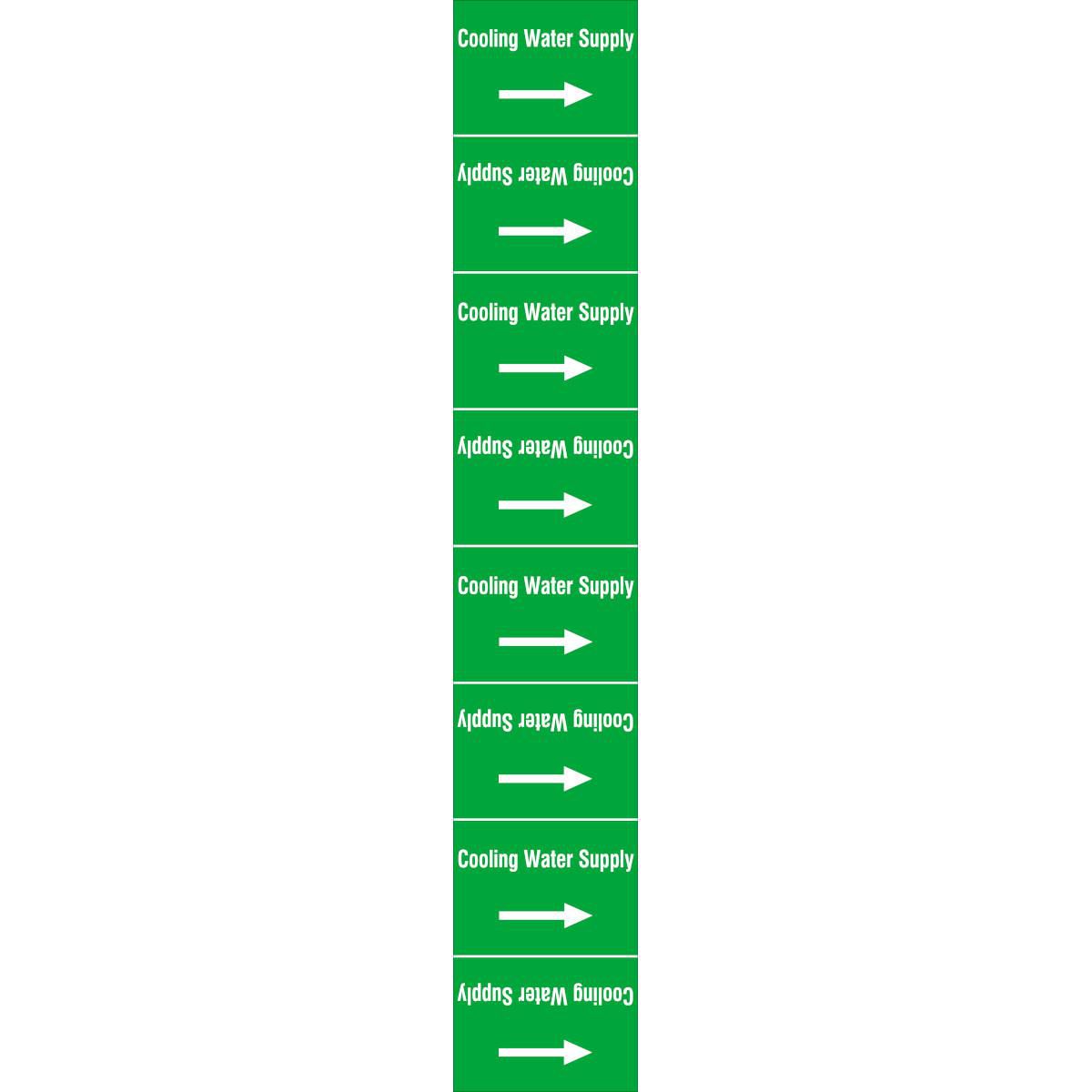 Cooling Water Supply

→

Cooling Water Supply

→

Cooling Water Supply

→

Cooling Water Supply

→

Cooling Water Supply

→

Cooling Water Supply

→

Cooling Water Supply

→

Cooling Water Supply

→